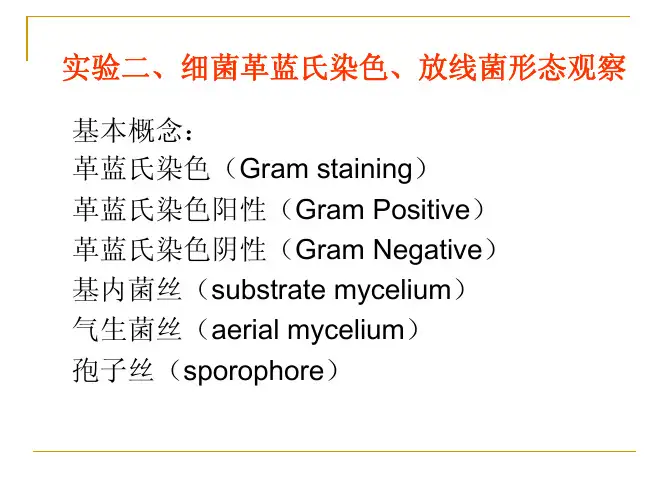 实验二、细菌革蓝氏染色、放线菌形态观察

基本概念：
革蓝氏染色（Gram staining）
革蓝氏染色阳性（Gram Positive）
革蓝氏染色阴性（Gram Negative）
基内菌丝（substrate mycelium）
气生菌丝（aerial mycelium）
孢子丝（sporophore）